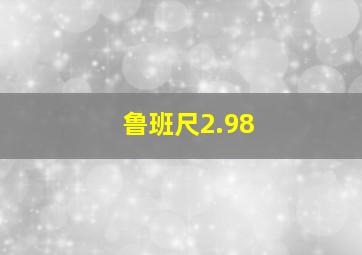 鲁班尺2.98